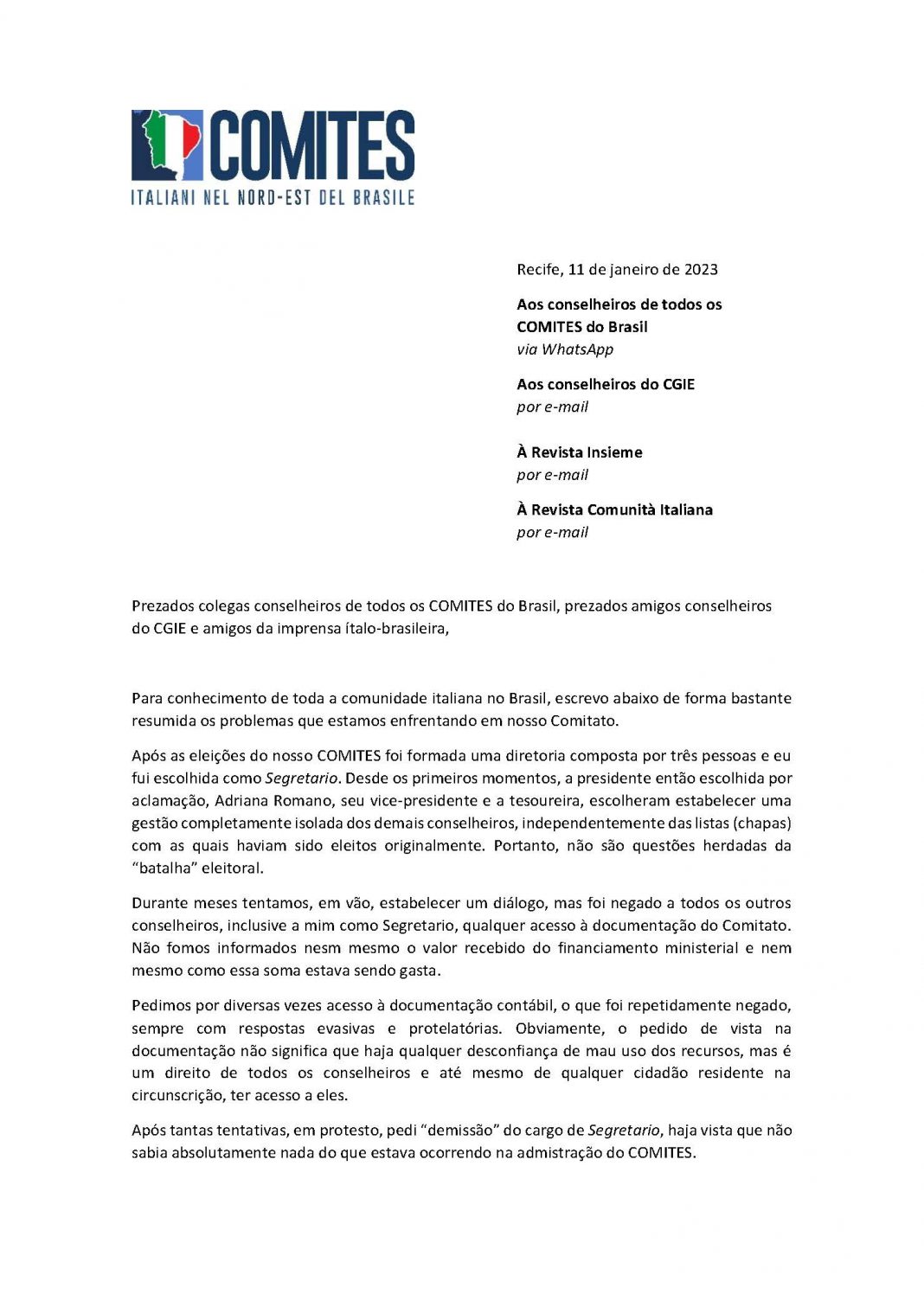 COMITES
ITALIANI NEL NORD-EST DEL BRASILE

Recife, 11 de janeiro de 2023

Aos conselheiros de todos os COMITES do Brasil
via WhatsApp

Aos conselheiros do CGIE
por e-mail

À Revista Insieme
por e-mail

À Revista Comunità Italiana
por e-mail

Prezados colegas conselheiros de todos os COMITES do Brasil, prezados amigos conselheiros do CGIE e amigos da imprensa ítalo-brasileira,

Para conhecimento de toda a comunidade italiana no Brasil, escrevo abaixo de forma bastante resumida os problemas que estamos enfrentando em nosso Comitato.

Após as eleições do nosso COMITES foi formada uma diretoria composta por três pessoas e eu fui escolhida como Segretario. Desde os primeiros momentos, a presidente então escolhida por aclamação, Adriana Romano, seu vice-presidente e a tesoureira, escolheram estabelecer uma gestão completamente isolada dos demais conselheiros, independentemente das listas (chapas) com as quais haviam sido eleitos originalmente. Portanto, não são questões herdadas da "batalha" eleitoral.

Durante meses tentamos, em vão, estabelecer um diálogo, mas foi negado a todos os outros conselheiros, inclusive a mim como Segretario, qualquer acesso à documentação do Comitato. Não fomos informados nesm mesmo o valor recebido do financiamento ministerial e nem mesmo como essa soma estava sendo gasta.

Pedimos por diversas vezes acesso à documentação contábil, o que foi repetidamente negado, sempre com respostas evasivas e protelatórias. Obviamente, o pedido de vista na documentação não significa que haja qualquer desconfiança de mau uso dos recursos, mas é um direito de todos os conselheiros e até mesmo de qualquer cidadão residente na circunscrição, ter acesso a eles.

Após tantas tentativas, em protesto, pedi "demissão" do cargo de Segretario, haja vista que não sabia absolutamente nada do que estava ocorrendo na admistração do COMITES.